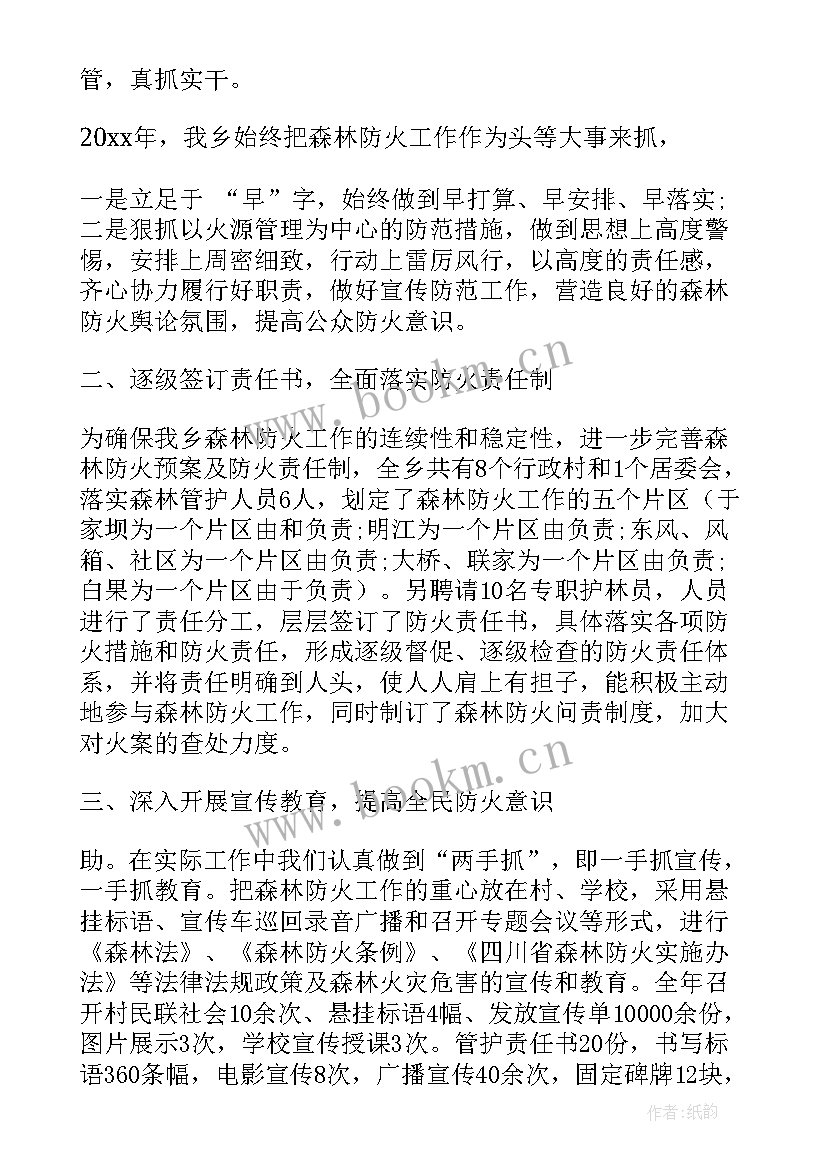 管，真抓实干。

20xx年，我乡始终把森林防火工作作为头等大事来抓，

一是立足于 “早”字，始终做到早打算、早安排、早落实;二是狠抓以火源管理为中心的防范措施，做到思想上高度警惕，安排上周密细致，行动上雷厉风行，以高度的责任感，齐心协力履行好职责，做好宣传防范工作，营造良好的森林防火舆论氛围，提高公众防火意识。

二、逐级签订责任书，全面落实防火责任制

为确保我乡森林防火工作的连续性和稳定性，进一步完善森林防火预案及防火责任制，全乡共有8个行政村和1个居委会，落实森林管护人员6人，划定了森林防火工作的五个片区（于家坝为一个片区由和负责;明江为一个片区由负责;东风、风箱、社区为一个片区由负责;大桥、联家为一个片区由负责;白果为一个片区由于负责）。另聘请10名专职护林员，人员进行了责任分工，层层签订了防火责任书，具体落实各项防火措施和防火责任，形成逐级督促、逐级检查的防火责任体系，并将责任明确到人头，使人人肩上有担子，能积极主动地参与森林防火工作，同时制订了森林防火问责制度，加大对火案的查处力度。

三、深入开展宣传教育，提高全民防火意识

助。在实际工作中我们认真做到“两手抓”，即一手抓宣传，一手抓教育。把森林防火工作的重心放在村、学校，采用悬挂标语、宣传车巡回录音广播和召开专题会议等形式，进行《森林法》、《森林防火条例》、《四川省森林防火实施办法》等法律法规政策及森林火灾危害的宣传和教育。全年召开村民联社会10余次、悬挂标语4幅、发放宣传单10000余份，图片展示3次，学校宣传授课3次。管护责任书20份，书写标语360条幅，电影宣传8次，广播宣传40余次，固定碑牌12块，

www.bookm.cn

www.bookm.cn

作者：纸韵